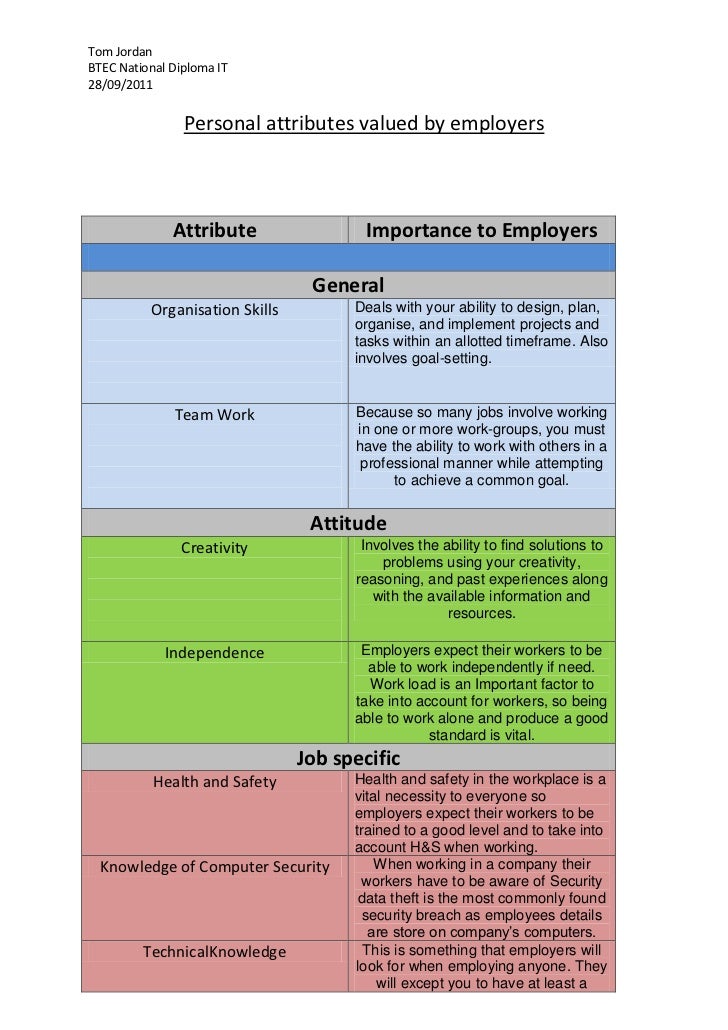 Tom Jordan
BTEC National Diploma IT
28/09/2011

Personal attributes valued by employers

| Attribute | Importance to Employers |
|---|---|
| | |
| General | |
| Organisation Skills | Deals with your ability to design, plan, organise, and implement projects and tasks within an allotted timeframe. Also involves goal-setting. |
| Team Work | Because so many jobs involve working in one or more work-groups, you must have the ability to work with others in a professional manner while attempting to achieve a common goal. |
| Attitude | |
| Creativity | Involves the ability to find solutions to problems using your creativity, reasoning, and past experiences along with the available information and resources. |
| Independence | Employers expect their workers to be able to work independently if need. Work load is an Important factor to take into account for workers, so being able to work alone and produce a good standard is vital. |
| Job specific | |
| Health and Safety | Health and safety in the workplace is a vital necessity to everyone so employers expect their workers to be trained to a good level and to take into account H&S when working. |
| Knowledge of Computer Security | When working in a company their workers have to be aware of Security data theft is the most commonly found security breach as employees details are store on company's computers. |
| TechnicalKnowledge | This is something that employers will look for when employing anyone. They will except you to have at least a |